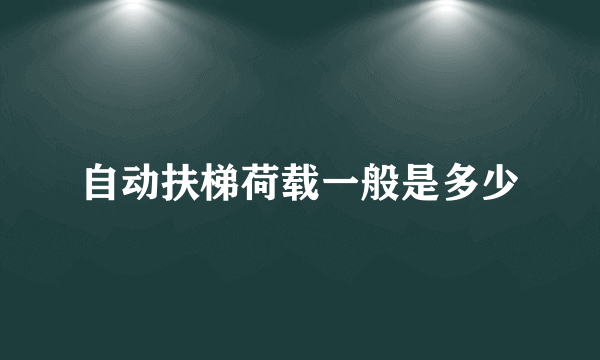 自动扶梯荷载一般是多少